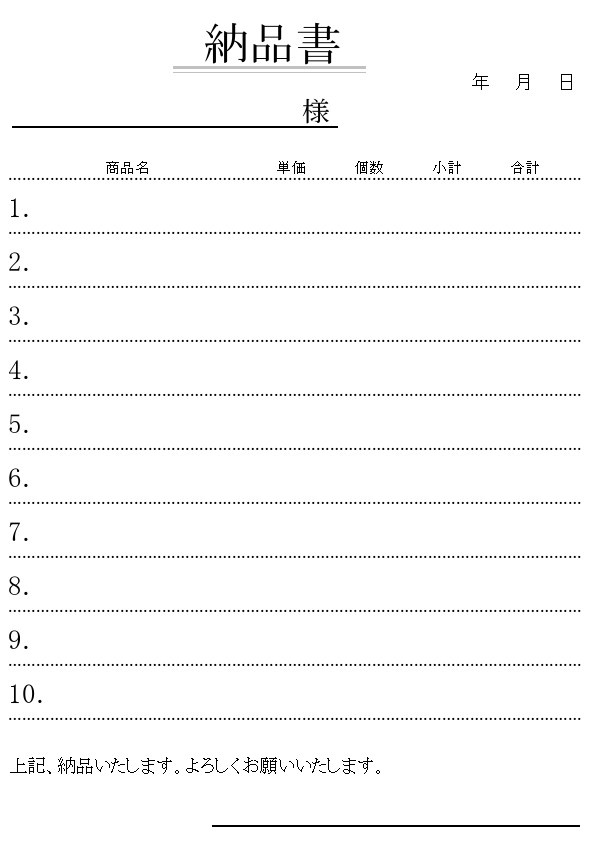 納品書

年　月　日

様

| 商品名 | 単価 | 個数 | 小計 | 合計 |
|---|---|---|---|---|
| 1. | | | | |
| 2. | | | | |
| 3. | | | | |
| 4. | | | | |
| 5. | | | | |
| 6. | | | | |
| 7. | | | | |
| 8. | | | | |
| 9. | | | | |
| 10. | | | | |

上記、納品いたします。よろしくお願いいたします。